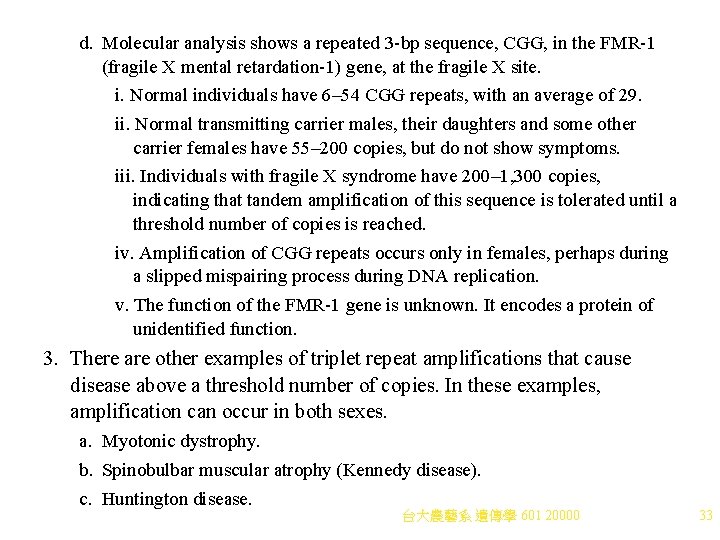 d. Molecular analysis shows a repeated 3-bp sequence, CGG, in the FMR-1 (fragile X mental retardation-1) gene, at the fragile X site.

i. Normal individuals have 6–54 CGG repeats, with an average of 29.

ii. Normal transmitting carrier males, their daughters and some other carrier females have 55–200 copies, but do not show symptoms.

iii. Individuals with fragile X syndrome have 200–1,300 copies, indicating that tandem amplification of this sequence is tolerated until a threshold number of copies is reached.

iv. Amplification of CGG repeats occurs only in females, perhaps during a slipped mispairing process during DNA replication.

v. The function of the FMR-1 gene is unknown. It encodes a protein of unidentified function.

3. There are other examples of triplet repeat amplifications that cause disease above a threshold number of copies. In these examples, amplification can occur in both sexes.

a. Myotonic dystrophy.

b. Spinobulbar muscular atrophy (Kennedy disease).

c. Huntington disease.

台大農藝系 遺傳學 601 20000

33